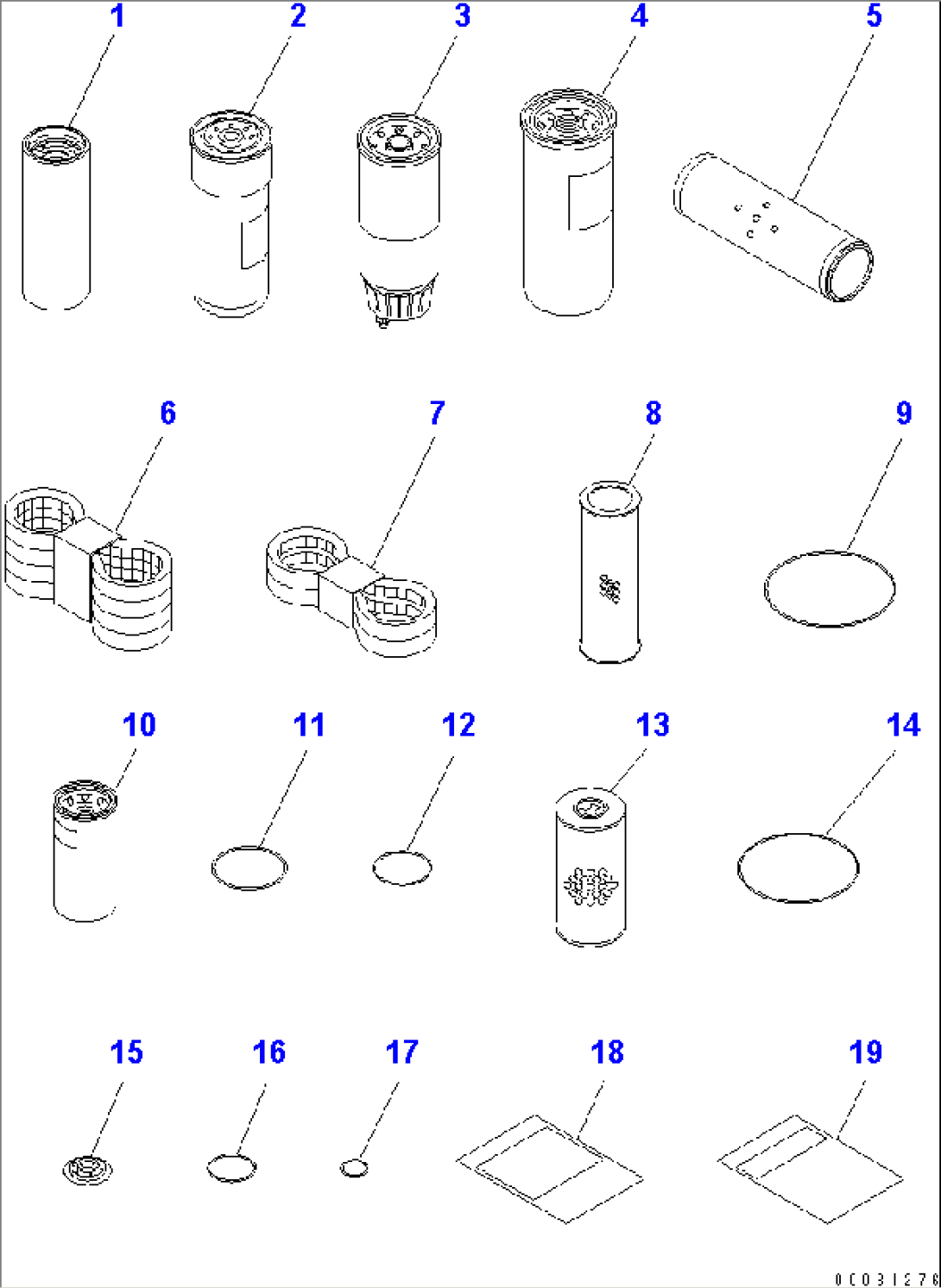 1
2
3
4
5
6
7
8
9
10
11
12
13
14
15
16
17
18
19
0C031276